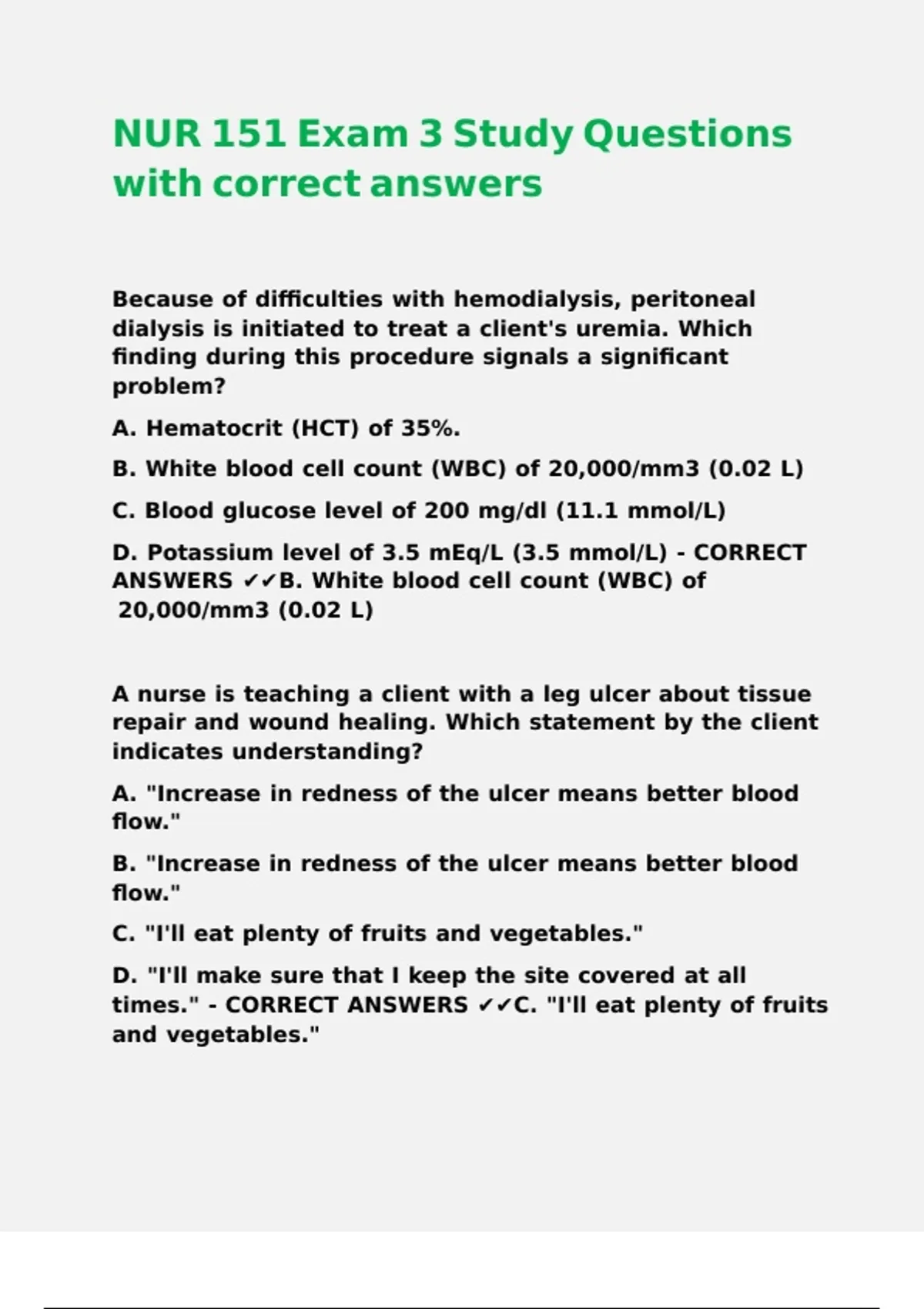 NUR 151 Exam 3 Study Questions with correct answers

Because of difficulties with hemodialysis, peritoneal dialysis is initiated to treat a client's uremia. Which finding during this procedure signals a significant problem?

A. Hematocrit (HCT) of 35%.

B. White blood cell count (WBC) of 20,000/mm3 (0.02 L)

C. Blood glucose level of 200 mg/dl (11.1 mmol/L)

D. Potassium level of 3.5 mEq/L (3.5 mmol/L) - CORRECT ANSWERS ✓✓B. White blood cell count (WBC) of 20,000/mm3 (0.02 L)

A nurse is teaching a client with a leg ulcer about tissue repair and wound healing. Which statement by the client indicates understanding?

A. "Increase in redness of the ulcer means better blood flow."

B. "Increase in redness of the ulcer means better blood flow."

C. "I'll eat plenty of fruits and vegetables."

D. "I'll make sure that I keep the site covered at all times." - CORRECT ANSWERS ✓✓C. "I'll eat plenty of fruits and vegetables."